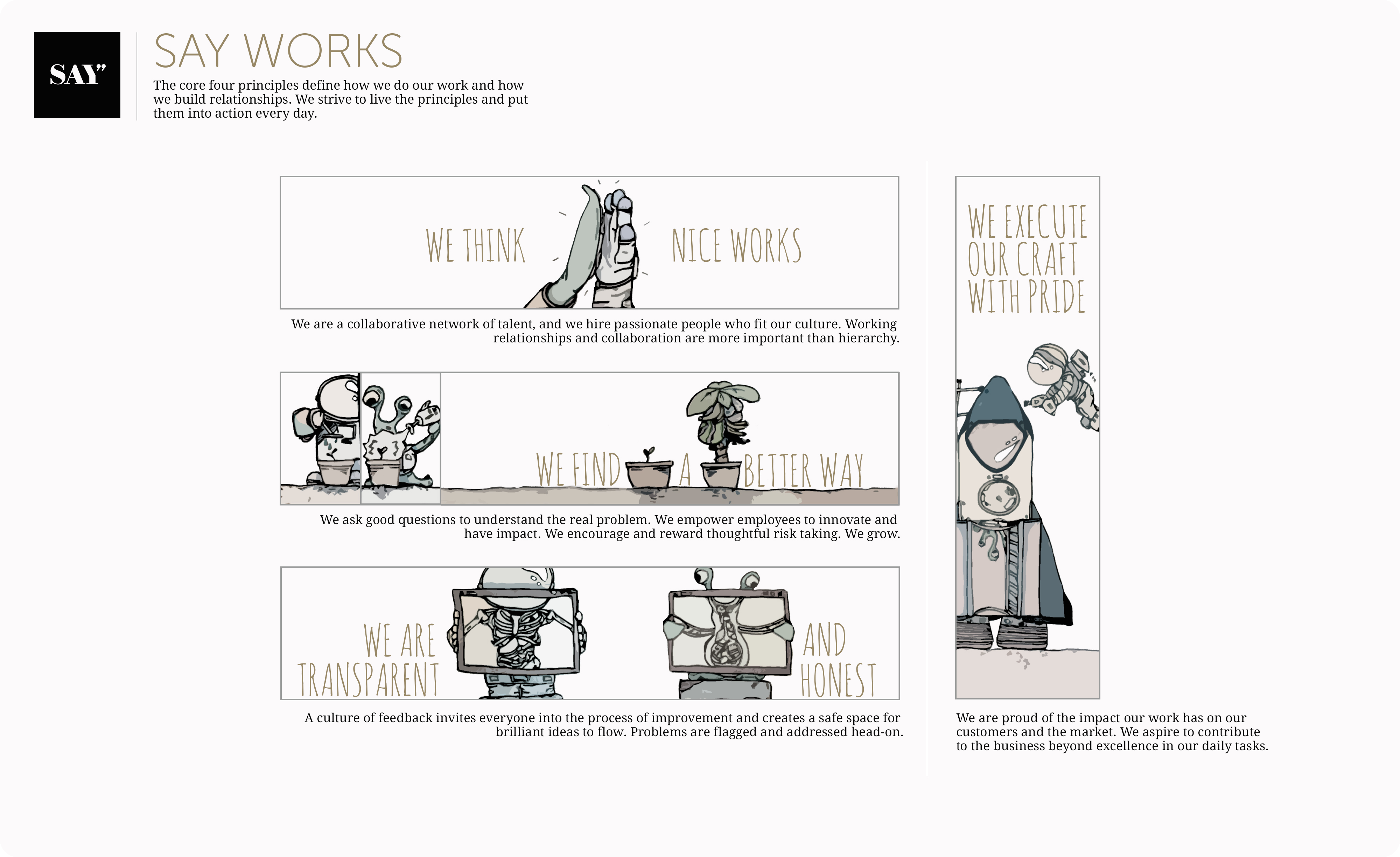 SAY"

SAY WORKS

The core four principles define how we do our work and how we build relationships. We strive to live the principles and put them into action every day.

WE THINK NICE WORKS

We are a collaborative network of talent, and we hire passionate people who fit our culture. Working relationships and collaboration are more important than hierarchy.

WE FIND A BETTER WAY

We ask good questions to understand the real problem. We empower employees to innovate and have impact. We encourage and reward thoughtful risk taking. We grow.

WE ARE TRANSPARENT AND HONEST

A culture of feedback invites everyone into the process of improvement and creates a safe space for brilliant ideas to flow. Problems are flagged and addressed head-on.

WE EXECUTE OUR CRAFT WITH PRIDE

We are proud of the impact our work has on our customers and the market. We aspire to contribute to the business beyond excellence in our daily tasks.